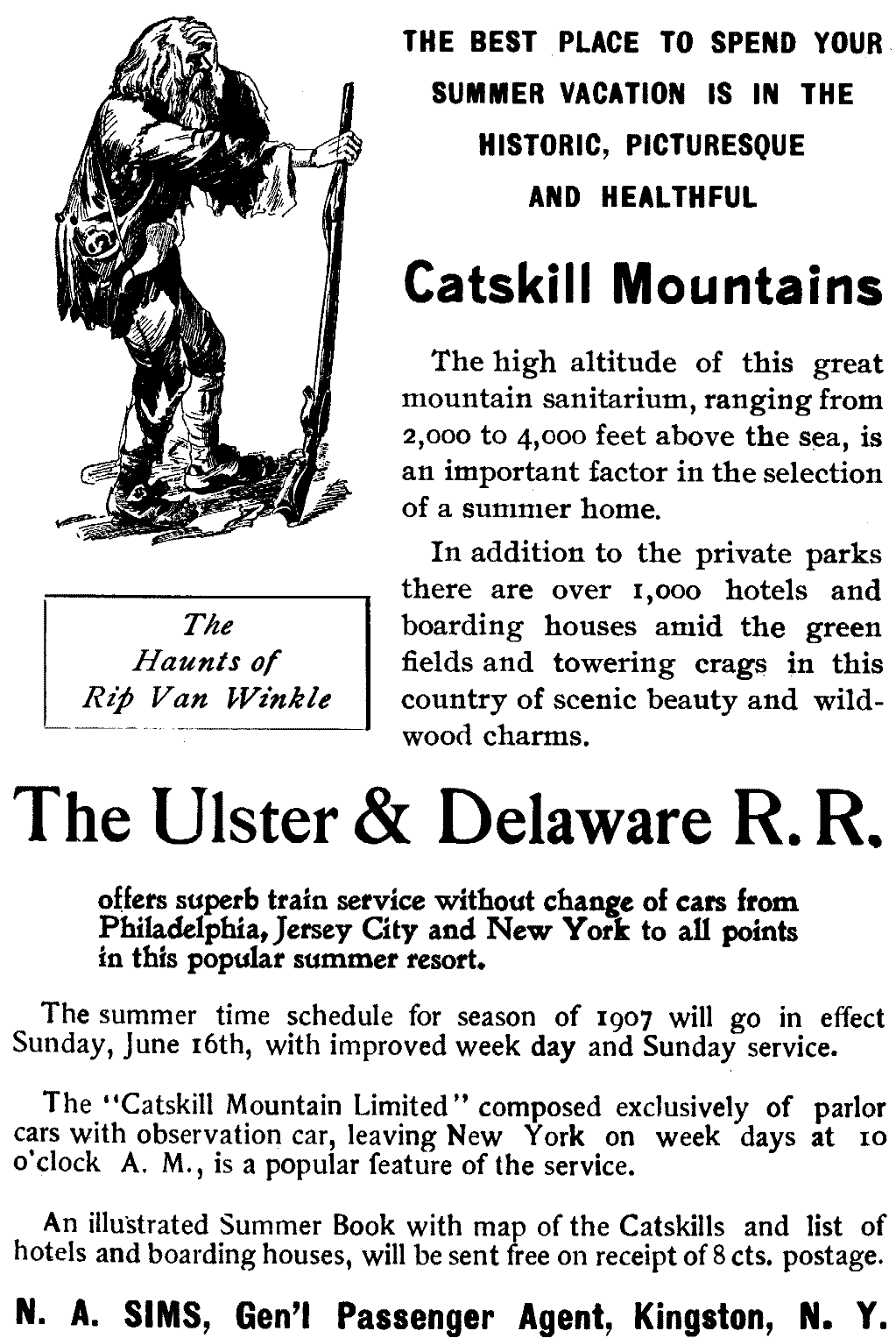 THE BEST PLACE TO SPEND YOUR SUMMER VACATION IS IN THE HISTORIC, PICTURESQUE AND HEALTHFUL

Catskill Mountains

The high altitude of this great mountain sanitarium, ranging from 2,000 to 4,000 feet above the sea, is an important factor in the selection of a summer home.

In addition to the private parks there are over 1,000 hotels and boarding houses amid the green fields and towering crags in this country of scenic beauty and wildwood charms.

The Haunts of Rip Van Winkle

The Ulster & Delaware R. R.

offers superb train service without change of cars from Philadelphia, Jersey City and New York to all points in this popular summer resort.

The summer time schedule for season of 1907 will go in effect Sunday, June 16th, with improved week day and Sunday service.

The "Catskill Mountain Limited" composed exclusively of parlor cars with observation car, leaving New York on week days at 10 o'clock A. M., is a popular feature of the service.

An illustrated Summer Book with map of the Catskills and list of hotels and boarding houses, will be sent free on receipt of 8 cts. postage.

N. A. SIMS, Gen'l Passenger Agent, Kingston, N. Y.